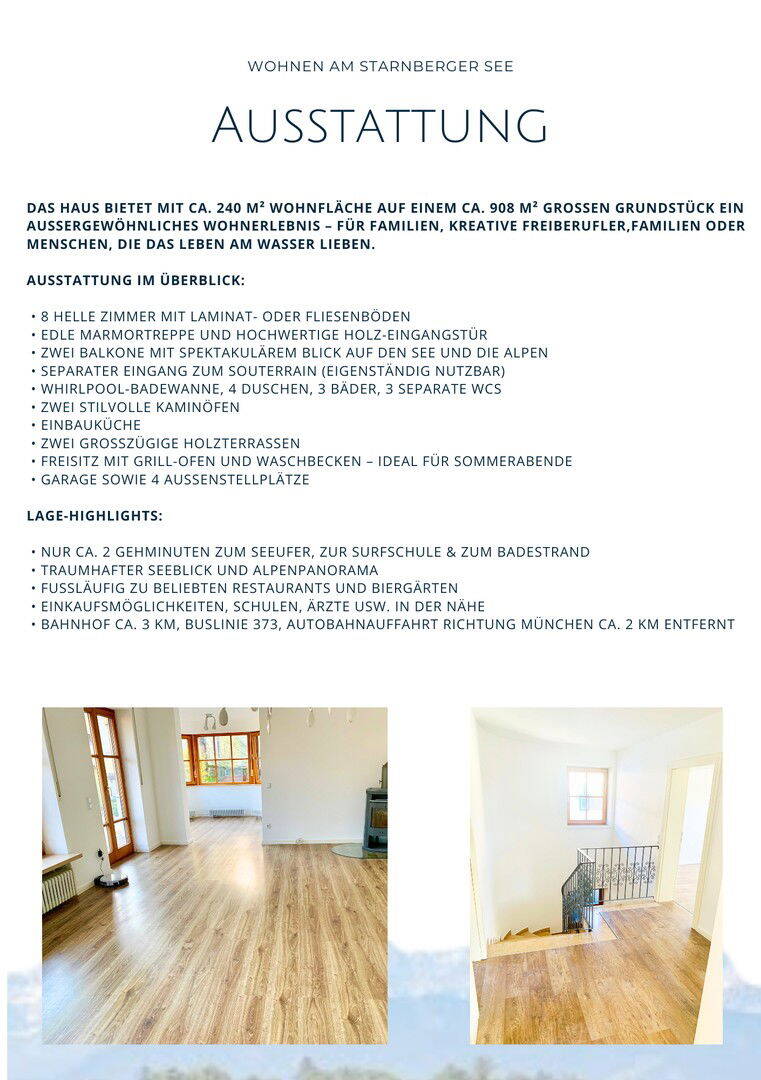 WOHNEN AM STARNBERGER SEE

AUSSTATTUNG

DAS HAUS BIETET MIT CA. 240 M² WOHNFLÄCHE AUF EINEM CA. 908 M² GROSSEN GRUNDSTÜCK EIN AUSSERGEWÖHNLICHES WOHNERLEBNIS – FÜR FAMILIEN, KREATIVE FREIBERUFLER,FAMILIEN ODER MENSCHEN, DIE DAS LEBEN AM WASSER LIEBEN.

AUSSTATTUNG IM ÜBERBLICK:

• 8 HELLE ZIMMER MIT LAMINAT- ODER FLIESENBÖDEN
• EDLE MARMORTREPPE UND HOCHWERTIGE HOLZ-EINGANGSTÜR
• ZWEI BALKONE MIT SPEKTAKULÄREM BLICK AUF DEN SEE UND DIE ALPEN
• SEPARATER EINGANG ZUM SOUTERRAIN (EIGENSTÄNDIG NUTZBAR)
• WHIRLPOOL-BADEWANNE, 4 DUSCHEN, 3 BÄDER, 3 SEPARATE WCS
• ZWEI STILVOLLE KAMINÖFEN
• EINBAUKÜCHE
• ZWEI GROSSZÜGIGE HOLZTERRASSEN
• FREISITZ MIT GRILL-OFEN UND WASCHBECKEN – IDEAL FÜR SOMMERABENDE
• GARAGE SOWIE 4 AUSSENSTELLPLÄTZE

LAGE-HIGHLIGHTS:

• NUR CA. 2 GEHMINUTEN ZUM SEEUFER, ZUR SURFSCHULE & ZUM BADESTRAND
• TRAUMHAFTER SEEBLICK UND ALPENPANORAMA
• FUSSLÄUFIG ZU BELIEBTEN RESTAURANTS UND BIERGÄRTEN
• EINKAUFSMÖGLICHKEITEN, SCHULEN, ÄRZTE USW. IN DER NÄHE
• BAHNHOF CA. 3 KM, BUSLINIE 373, AUTOBAHNAUFFAHRT RICHTUNG MÜNCHEN CA. 2 KM ENTFERNT